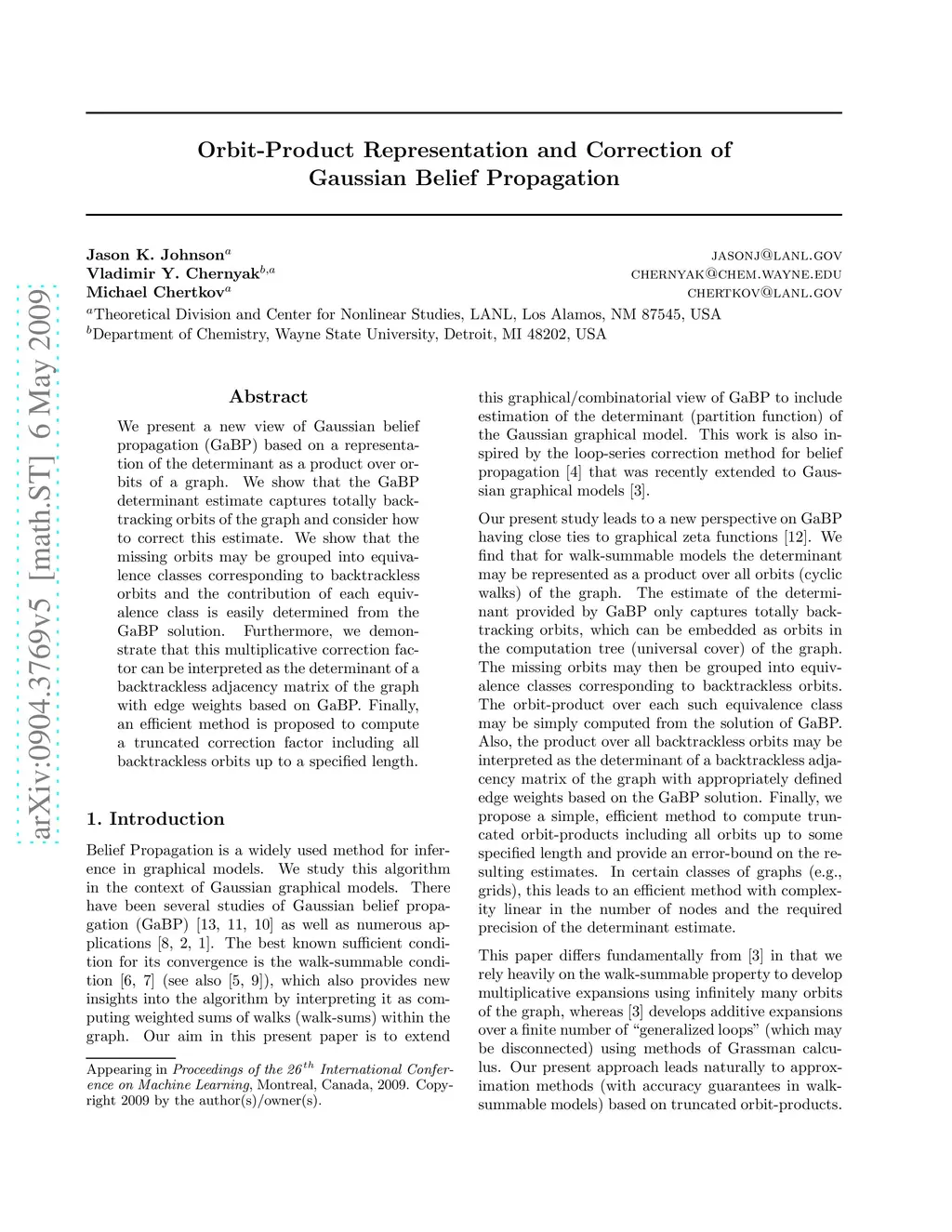 Orbit-Product Representation and Correction of Gaussian Belief Propagation

Jason K. Johnson$^a$ JASONJ@LANL.GOV
Vladimir Y. Chernyak$^{b,a}$ CHERNYAK@CHEM.WAYNE.EDU
Michael Chertkov$^a$ CHERTKOV@LANL.GOV
$^a$Theoretical Division and Center for Nonlinear Studies, LANL, Los Alamos, NM 87545, USA
$^b$Department of Chemistry, Wayne State University, Detroit, MI 48202, USA

arXiv:0904.3769v5 [math.ST] 6 May 2009

Abstract

We present a new view of Gaussian belief propagation (GaBP) based on a representation of the determinant as a product over orbits of a graph. We show that the GaBP determinant estimate captures totally backtracking orbits of the graph and consider how to correct this estimate. We show that the missing orbits may be grouped into equivalence classes corresponding to backtrackless orbits and the contribution of each equivalence class is easily determined from the GaBP solution. Furthermore, we demonstrate that this multiplicative correction factor can be interpreted as the determinant of a backtrackless adjacency matrix of the graph with edge weights based on GaBP. Finally, an efficient method is proposed to compute a truncated correction factor including all backtrackless orbits up to a specified length.

1. Introduction

Belief Propagation is a widely used method for inference in graphical models. We study this algorithm in the context of Gaussian graphical models. There have been several studies of Gaussian belief propagation (GaBP) [13, 11, 10] as well as numerous applications [8, 2, 1]. The best known sufficient condition for its convergence is the walk-summable condition [6, 7] (see also [5, 9]), which also provides new insights into the algorithm by interpreting it as computing weighted sums of walks (walk-sums) within the graph. Our aim in this present paper is to extend

Appearing in Proceedings of the 26$^{th}$ International Conference on Machine Learning, Montreal, Canada, 2009. Copyright 2009 by the author(s)/owner(s).

this graphical/combinatorial view of GaBP to include estimation of the determinant (partition function) of the Gaussian graphical model. This work is also inspired by the loop-series correction method for belief propagation [4] that was recently extended to Gaussian graphical models [3].

Our present study leads to a new perspective on GaBP having close ties to graphical zeta functions [12]. We find that for walk-summable models the determinant may be represented as a product over all orbits (cyclic walks) of the graph. The estimate of the determinant provided by GaBP only captures totally backtracking orbits, which can be embedded as orbits in the computation tree (universal cover) of the graph. The missing orbits may then be grouped into equivalence classes corresponding to backtrackless orbits. The orbit-product over each such equivalence class may be simply computed from the solution of GaBP. Also, the product over all backtrackless orbits may be interpreted as the determinant of a backtrackless adjacency matrix of the graph with appropriately defined edge weights based on the GaBP solution. Finally, we propose a simple, efficient method to compute truncated orbit-products including all orbits up to some specified length and provide an error-bound on the resulting estimates. In certain classes of graphs (e.g., grids), this leads to an efficient method with complexity linear in the number of nodes and the required precision of the determinant estimate.

This paper differs fundamentally from [3] in that we rely heavily on the walk-summable property to develop multiplicative expansions using infinitely many orbits of the graph, whereas [3] develops additive expansions over a finite number of “generalized loops” (which may be disconnected) using methods of Grassman calculus. Our present approach leads naturally to approximation methods (with accuracy guarantees in walk-summable models) based on truncated orbit-products.